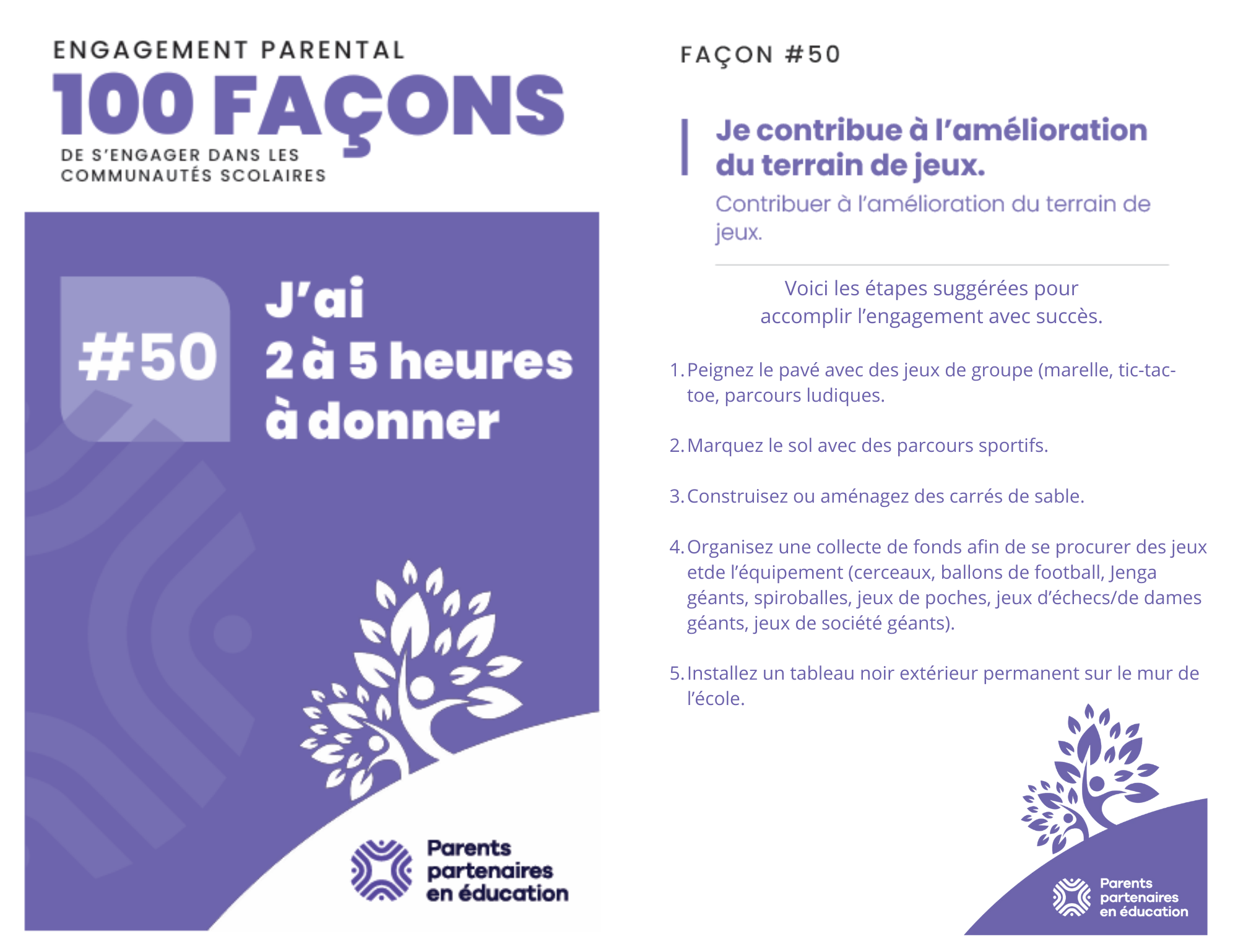 ENGAGEMENT PARENTAL
100 FAÇONS
DE S'ENGAGER DANS LES
COMMUNAUTÉS SCOLAIRES

#50

J'ai
2 à 5 heures
à donner

Parents
partenaires
en éducation

FAÇON #50

Je contribue à l'amélioration du terrain de jeux.

Contribuer à l'amélioration du terrain de jeux.

Voici les étapes suggérées pour accomplir l'engagement avec succès.

1. Peignez le pavé avec des jeux de groupe (marelle, tic-tac-toe, parcours ludiques.

2. Marquez le sol avec des parcours sportifs.

3. Construisez ou aménagez des carrés de sable.

4. Organisez une collecte de fonds afin de se procurer des jeux etde l'équipement (cerceaux, ballons de football, Jenga géants, spiroballes, jeux de poches, jeux d'échecs/de dames géants, jeux de société géants).

5. Installez un tableau noir extérieur permanent sur le mur de l'école.

Parents
partenaires
en éducation